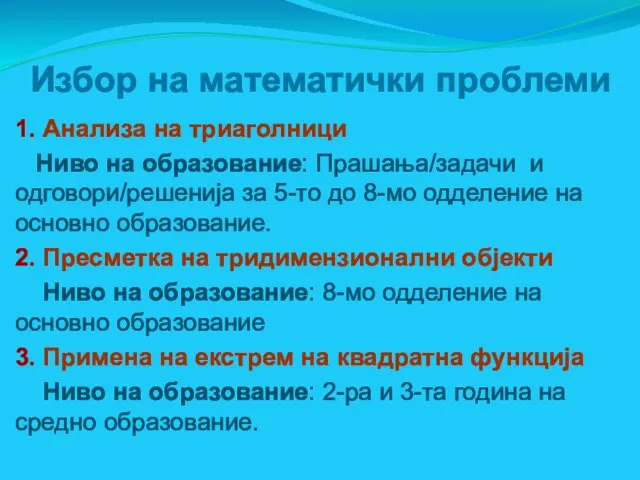 Избор на математички проблеми

1. Анализа на триаголници

Ниво на образование: Прашања/задачи и одговори/решенија за 5-то до 8-мо одделение на основно образование.

2. Пресметка на тридимензионални објекти

Ниво на образование: 8-мо одделение на основно образование

3. Примена на екстрем на квадратна функција

Ниво на образование: 2-ра и 3-та година на средно образование.